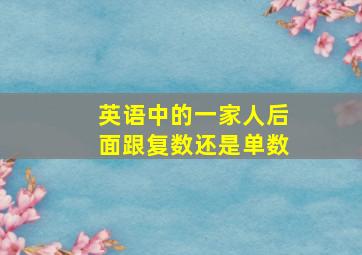 英语中的一家人后面跟复数还是单数